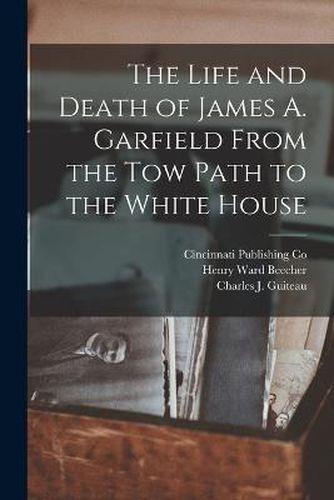 The Life and Death of James A. Garfield From the Tow Path to the White House

Cincinnati Publishing Co
Henry Ward Beecher
Charles J. Guiteau